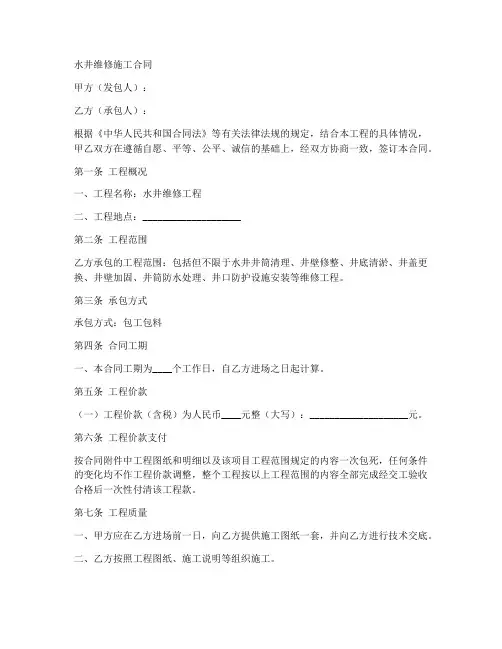 水井维修施工合同

甲方（发包人）：

乙方（承包人）：

根据《中华人民共和国合同法》等有关法律法规的规定，结合本工程的具体情况，甲乙双方在遵循自愿、平等、公平、诚信的基础上，经双方协商一致，签订本合同。

第一条 工程概况

一、工程名称：水井维修工程

二、工程地点：____________________

第二条 工程范围

乙方承包的工程范围：包括但不限于水井井筒清理、井壁修整、井底清淤、井盖更换、井壁加固、井筒防水处理、井口防护设施安装等维修工程。

第三条 承包方式

承包方式：包工包料

第四条 合同工期

一、本合同工期为____个工作日，自乙方进场之日起计算。

第五条 工程价款

（一）工程价款（含税）为人民币____元整（大写）：____________________元。

第六条 工程价款支付

按合同附件中工程图纸和明细以及该项目工程范围规定的内容一次包死，任何条件的变化均不作工程价款调整，整个工程按以上工程范围的内容全部完成经交工验收合格后一次性付清该工程款。

第七条 工程质量

一、甲方应在乙方进场前一日，向乙方提供施工图纸一套，并向乙方进行技术交底。

二、乙方按照工程图纸、施工说明等组织施工。